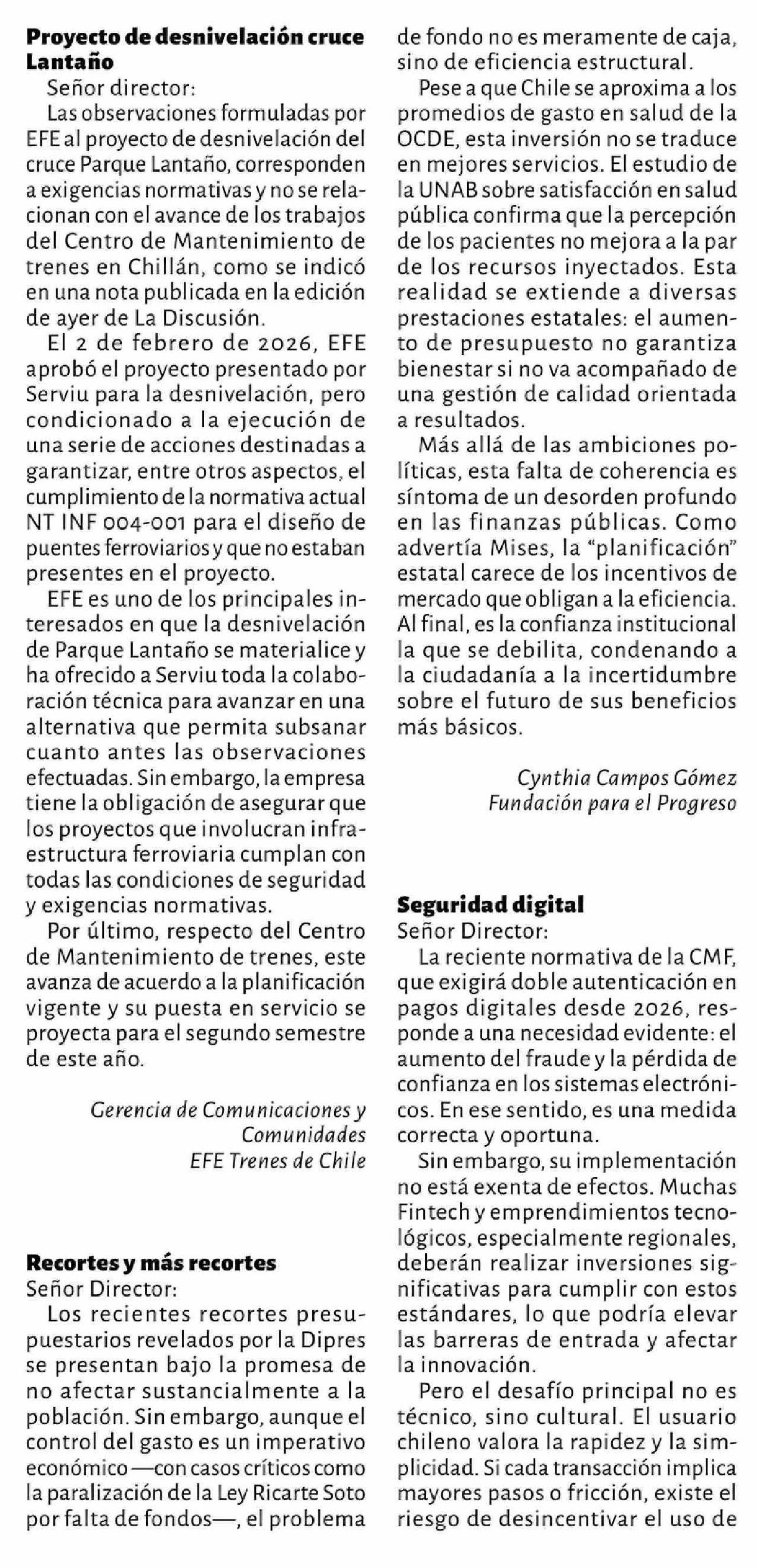 Proyecto de desnivelación cruce Lantaño

Señor director:

Las observaciones formuladas por EFE al proyecto de desnivelación del cruce Parque Lantaño, corresponden a exigencias normativas y no se relacionan con el avance de los trabajos del Centro de Mantenimiento de trenes en Chillán, como se indicó en una nota publicada en la edición de ayer de La Discusión.

El 2 de febrero de 2026, EFE aprobó el proyecto presentado por Serviu para la desnivelación, pero condicionado a la ejecución de una serie de acciones destinadas a garantizar, entre otros aspectos, el cumplimiento de la normativa actual NT INF 004-001 para el diseño de puentes ferroviarios y que no estaban presentes en el proyecto.

EFE es uno de los principales interesados en que la desnivelación de Parque Lantaño se materialice y ha ofrecido a Serviu toda la colaboración técnica para avanzar en una alternativa que permita subsanar cuanto antes las observaciones efectuadas. Sin embargo, la empresa tiene la obligación de asegurar que los proyectos que involucran infraestructura ferroviaria cumplan con todas las condiciones de seguridad y exigencias normativas.

Por último, respecto del Centro de Mantenimiento de trenes, este avanza de acuerdo a la planificación vigente y su puesta en servicio se proyecta para el segundo semestre de este año.

Gerencia de Comunicaciones y Comunidades
EFE Trenes de Chile

Recortes y más recortes

Señor Director:

Los recientes recortes presupuestarios revelados por la Dipres se presentan bajo la promesa de no afectar sustancialmente a la población. Sin embargo, aunque el control del gasto es un imperativo económico —con casos críticos como la paralización de la Ley Ricarte Soto por falta de fondos—, el problema de fondo no es meramente de caja, sino de eficiencia estructural.

Pese a que Chile se aproxima a los promedios de gasto en salud de la OCDE, esta inversión no se traduce en mejores servicios. El estudio de la UNAB sobre satisfacción en salud pública confirma que la percepción de los pacientes no mejora a la par de los recursos inyectados. Esta realidad se extiende a diversas prestaciones estatales: el aumento de presupuesto no garantiza bienestar si no va acompañado de una gestión de calidad orientada a resultados.

Más allá de las ambiciones políticas, esta falta de coherencia es síntoma de un desorden profundo en las finanzas públicas. Como advertía Mises, la "planificación" estatal carece de los incentivos de mercado que obligan a la eficiencia. Al final, es la confianza institucional la que se debilita, condenando a la ciudadanía a la incertidumbre sobre el futuro de sus beneficios más básicos.

Cynthia Campos Gómez
Fundación para el Progreso

Seguridad digital

Señor Director:

La reciente normativa de la CMF, que exigirá doble autenticación en pagos digitales desde 2026, responde a una necesidad evidente: el aumento del fraude y la pérdida de confianza en los sistemas electrónicos. En ese sentido, es una medida correcta y oportuna.

Sin embargo, su implementación no está exenta de efectos. Muchas Fintech y emprendimientos tecnológicos, especialmente regionales, deberán realizar inversiones significativas para cumplir con estos estándares, lo que podría elevar las barreras de entrada y afectar la innovación.

Pero el desafío principal no es técnico, sino cultural. El usuario chileno valora la rapidez y la simplicidad. Si cada transacción implica mayores pasos o fricción, existe el riesgo de desincentivar el uso de